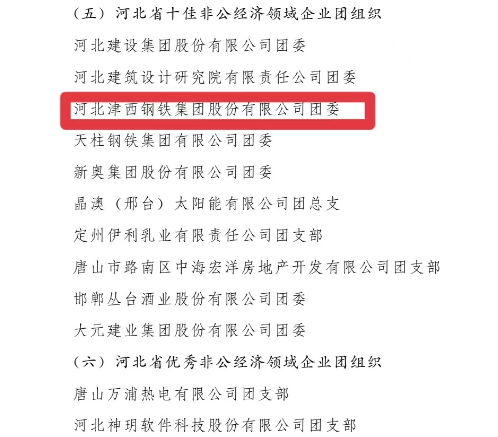 （五）河北省十佳非公经济领域企业团组织

河北建设集团股份有限公司团委

河北建筑设计研究院有限责任公司团委

河北津西钢铁集团股份有限公司团委

天柱钢铁集团有限公司团委

新奥集团股份有限公司团委

晶澳（邢台）太阳能有限公司团总支

定州伊利乳业有限责任公司团支部

唐山市路南区中海宏洋房地产开发有限公司团支部

邯郸丛台酒业股份有限公司团委

大元建业集团股份有限公司团委

（六）河北省优秀非公经济领域企业团组织

唐山万浦热电有限公司团支部

河北神玥软件科技股份有限公司团支部